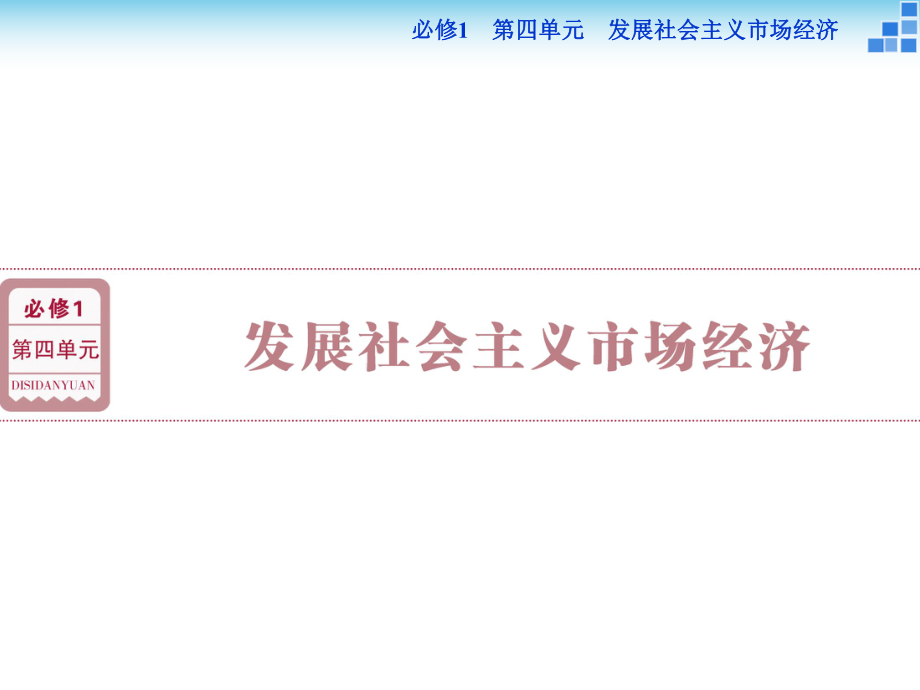 必修1　第四单元　发展社会主义市场经济

必修1
第四单元
DISIDANYUAN

发展社会主义市场经济